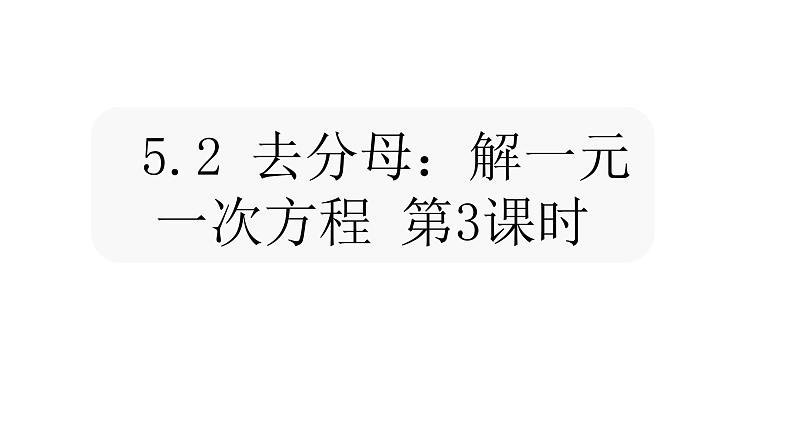 5.2 去分母：解一元一次方程 第3课时